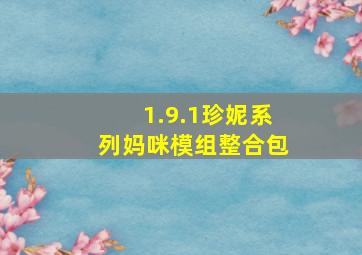 1.9.1珍妮系列妈咪模组整合包